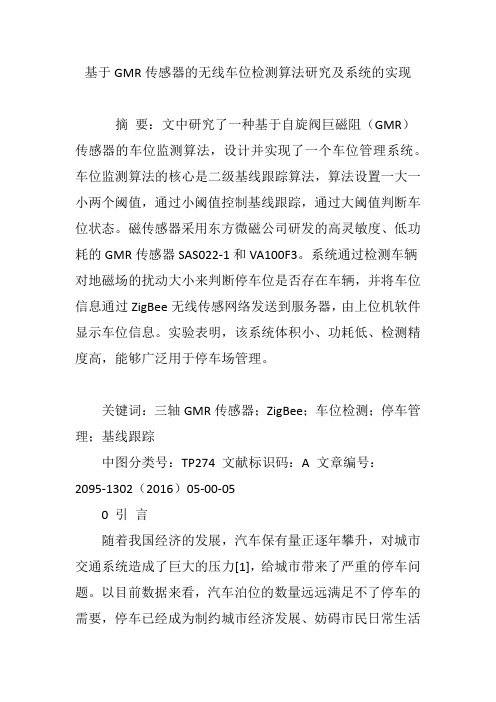 基于 GMR 传感器的无线车位检测算法研究及系统的实现

摘 要：文中研究了一种基于自旋阀巨磁阻（GMR）传感器的车位监测算法，设计并实现了一个车位管理系统。车位监测算法的核心是二级基线跟踪算法，算法设置一大一小两个阈值，通过小阈值控制基线跟踪，通过大阈值判断车位状态。磁传感器采用东方微磁公司研发的高灵敏度、低功耗的 GMR 传感器 SAS022-1 和 VA100F3。系统通过检测车辆对地磁场的扰动大小来判断停车位是否存在车辆，并将车位信息通过 ZigBee 无线传感网络发送到服务器，由上位机软件显示车位信息。实验表明，该系统体积小、功耗低、检测精度高，能够广泛用于停车场管理。

关键词：三轴 GMR 传感器；ZigBee；车位检测；停车管理；基线跟踪

中图分类号：TP274 文献标识码：A 文章编号：2095-1302（2016）05-00-05

0 引 言

随着我国经济的发展，汽车保有量正逐年攀升，对城市交通系统造成了巨大的压力[1]，给城市带来了严重的停车问题。以目前数据来看，汽车泊位的数量远远满足不了停车的需要，停车已经成为制约城市经济发展、妨碍市民日常生活